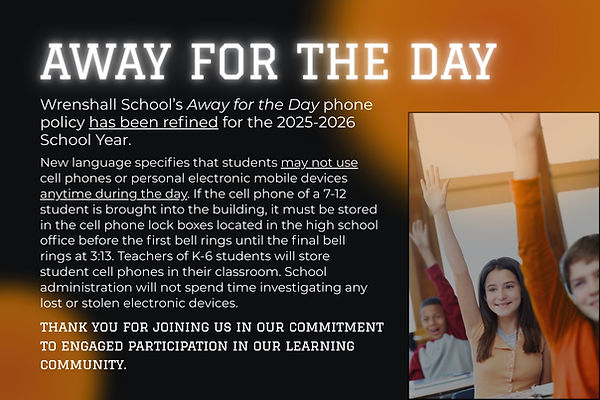 AWAY FOR THE DAY

Wrenshall School's Away for the Day phone policy has been refined for the 2025-2026 School Year.

New language specifies that students may not use cell phones or personal electronic mobile devices anytime during the day. If the cell phone of a 7-12 student is brought into the building, it must be stored in the cell phone lock boxes located in the high school office before the first bell rings until the final bell rings at 3:13. Teachers of K-6 students will store student cell phones in their classroom. School administration will not spend time investigating any lost or stolen electronic devices.

THANK YOU FOR JOINING US IN OUR COMMITMENT TO ENGAGED PARTICIPATION IN OUR LEARNING COMMUNITY.